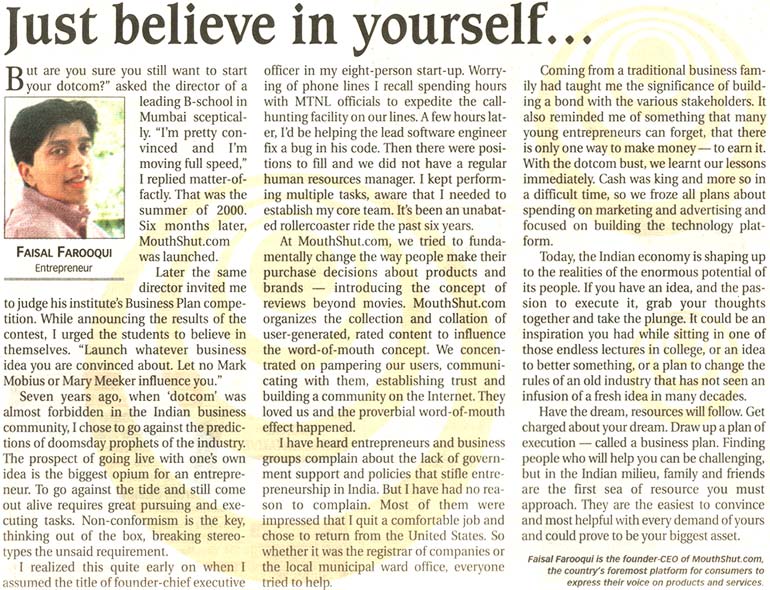 Just believe in yourself...

But are you sure you still want to start your dotcom?" asked the director of a leading B-school in Mumbai sceptically. "I'm pretty convinced and I'm moving full speed," I replied matter-of-factly. That was the summer of 2000. Six months later, MouthShut.com was launched.

FAISAL FAROOQUI
Entrepreneur

Later the same director invited me to judge his institute's Business Plan competition. While announcing the results of the contest, I urged the students to believe in themselves. "Launch whatever business idea you are convinced about. Let no Mark Mobius or Mary Meeker influence you."

Seven years ago, when 'dotcom' was almost forbidden in the Indian business community, I chose to go against the predictions of doomsday prophets of the industry. The prospect of going live with one's own idea is the biggest opium for an entrepreneur. To go against the tide and still come out alive requires great pursuing and executing tasks. Non-conformism is the key, thinking out of the box, breaking stereotypes the unsaid requirement.

I realized this quite early on when I assumed the title of founder-chief executive officer in my eight-person start-up. Worrying of phone lines I recall spending hours with MTNL officials to expedite the call-hunting facility on our lines. A few hours later, I'd be helping the lead software engineer fix a bug in his code. Then there were positions to fill and we did not have a regular human resources manager. I kept performing multiple tasks, aware that I needed to establish my core team. It's been an unabated rollercoaster ride the past six years.

At MouthShut.com, we tried to fundamentally change the way people make their purchase decisions about products and brands — introducing the concept of reviews beyond movies. MouthShut.com organizes the collection and collation of user-generated, rated content to influence the word-of-mouth concept. We concentrated on pampering our users, communicating with them, establishing trust and building a community on the Internet. They loved us and the proverbial word-of-mouth effect happened.

I have heard entrepreneurs and business groups complain about the lack of government support and policies that stifle entrepreneurship in India. But I have had no reason to complain. Most of them were impressed that I quit a comfortable job and chose to return from the United States. So whether it was the registrar of companies or the local municipal ward office, everyone tried to help.

Coming from a traditional business family had taught me the significance of building a bond with the various stakeholders. It also reminded me of something that many young entrepreneurs can forget, that there is only one way to make money — to earn it. With the dotcom bust, we learnt our lessons immediately. Cash was king and more so in a difficult time, so we froze all plans about spending on marketing and advertising and focused on building the technology platform.

Today, the Indian economy is shaping up to the realities of the enormous potential of its people. If you have an idea, and the passion to execute it, grab your thoughts together and take the plunge. It could be an inspiration you had while sitting in one of those endless lectures in college, or an idea to better something, or a plan to change the rules of an old industry that has not seen an infusion of a fresh idea in many decades.

Have the dream, resources will follow. Get charged about your dream. Draw up a plan of execution — called a business plan. Finding people who will help you can be challenging, but in the Indian milieu, family and friends are the first sea of resource you must approach. They are the easiest to convince and most helpful with every demand of yours and could prove to be your biggest asset.

Faisal Farooqui is the founder-CEO of MouthShut.com, the country's foremost platform for consumers to express their voice on products and services.